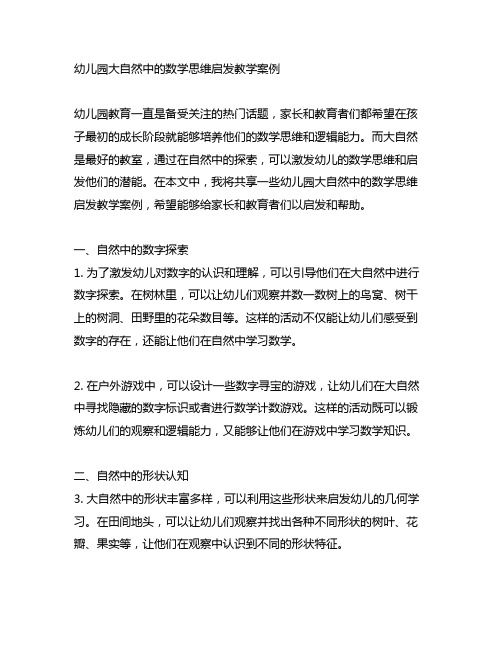 幼儿园大自然中的数学思维启发教学案例

幼儿园教育一直是备受关注的热门话题，家长和教育者们都希望在孩子最初的成长阶段就能够培养他们的数学思维和逻辑能力。而大自然是最好的教室，通过在自然中的探索，可以激发幼儿的数学思维和启发他们的潜能。在本文中，我将共享一些幼儿园大自然中的数学思维启发教学案例，希望能够给家长和教育者们以启发和帮助。

一、自然中的数字探索
1. 为了激发幼儿对数字的认识和理解，可以引导他们在大自然中进行数字探索。在树林里，可以让幼儿们观察并数一数树上的鸟窝、树干上的树洞、田野里的花朵数目等。这样的活动不仅能让幼儿们感受到数字的存在，还能让他们在自然中学习数学。

2. 在户外游戏中，可以设计一些数字寻宝的游戏，让幼儿们在大自然中寻找隐藏的数字标识或者进行数学计数游戏。这样的活动既可以锻炼幼儿们的观察和逻辑能力，又能够让他们在游戏中学习数学知识。

二、自然中的形状认知
3. 大自然中的形状丰富多样，可以利用这些形状来启发幼儿的几何学习。在田间地头，可以让幼儿们观察并找出各种不同形状的树叶、花瓣、果实等，让他们在观察中认识到不同的形状特征。